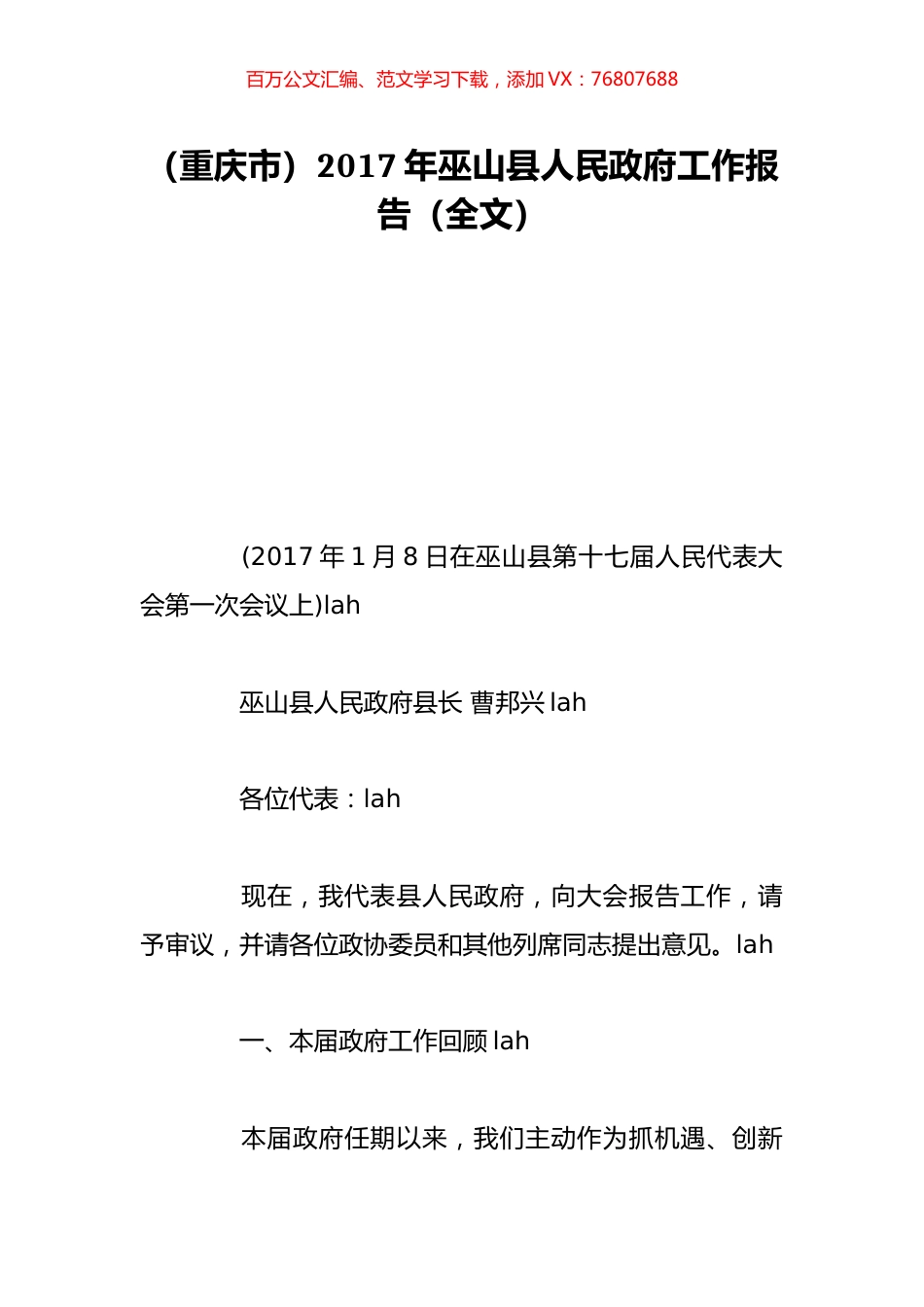 百万公文汇编、范文学习下载，添加 VX：76807688

（重庆市）2017 年巫山县人民政府工作报告（全文）

(2017 年 1 月 8 日在巫山县第十七届人民代表大会第一次会议上)lah

巫山县人民政府县长 曹邦兴 lah

各位代表：lah

现在，我代表县人民政府，向大会报告工作，请予审议，并请各位政协委员和其他列席同志提出意见。lah

一、本届政府工作回顾 lah

本届政府任期以来，我们主动作为抓机遇、创新